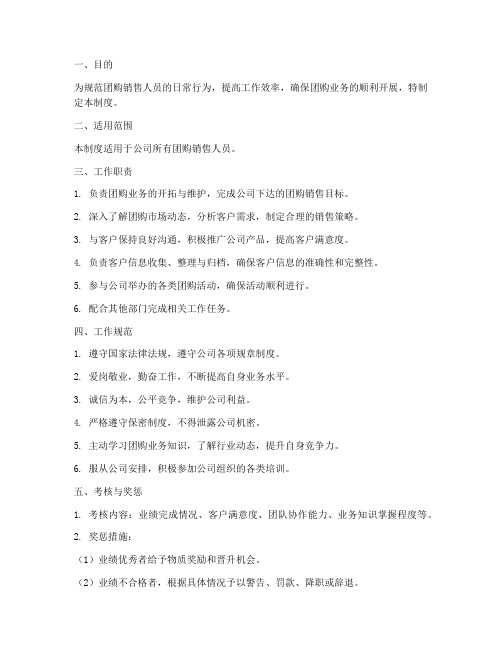 一、目的

为规范团购销售人员的日常行为，提高工作效率，确保团购业务的顺利开展，特制定本制度。

二、适用范围

本制度适用于公司所有团购销售人员。

三、工作职责

1. 负责团购业务的开拓与维护，完成公司下达的团购销售目标。

2. 深入了解团购市场动态，分析客户需求，制定合理的销售策略。

3. 与客户保持良好沟通，积极推广公司产品，提高客户满意度。

4. 负责客户信息收集、整理与归档，确保客户信息的准确性和完整性。

5. 参与公司举办的各类团购活动，确保活动顺利进行。

6. 配合其他部门完成相关工作任务。

四、工作规范

1. 遵守国家法律法规，遵守公司各项规章制度。

2. 爱岗敬业，勤奋工作，不断提高自身业务水平。

3. 诚信为本，公平竞争，维护公司利益。

4. 严格遵守保密制度，不得泄露公司机密。

5. 主动学习团购业务知识，了解行业动态，提升自身竞争力。

6. 服从公司安排，积极参加公司组织的各类培训。

五、考核与奖惩

1. 考核内容：业绩完成情况、客户满意度、团队协作能力、业务知识掌握程度等。

2. 奖惩措施：

（1）业绩优秀者给予物质奖励和晋升机会。

（2）业绩不合格者，根据具体情况予以警告、罚款、降职或辞退。